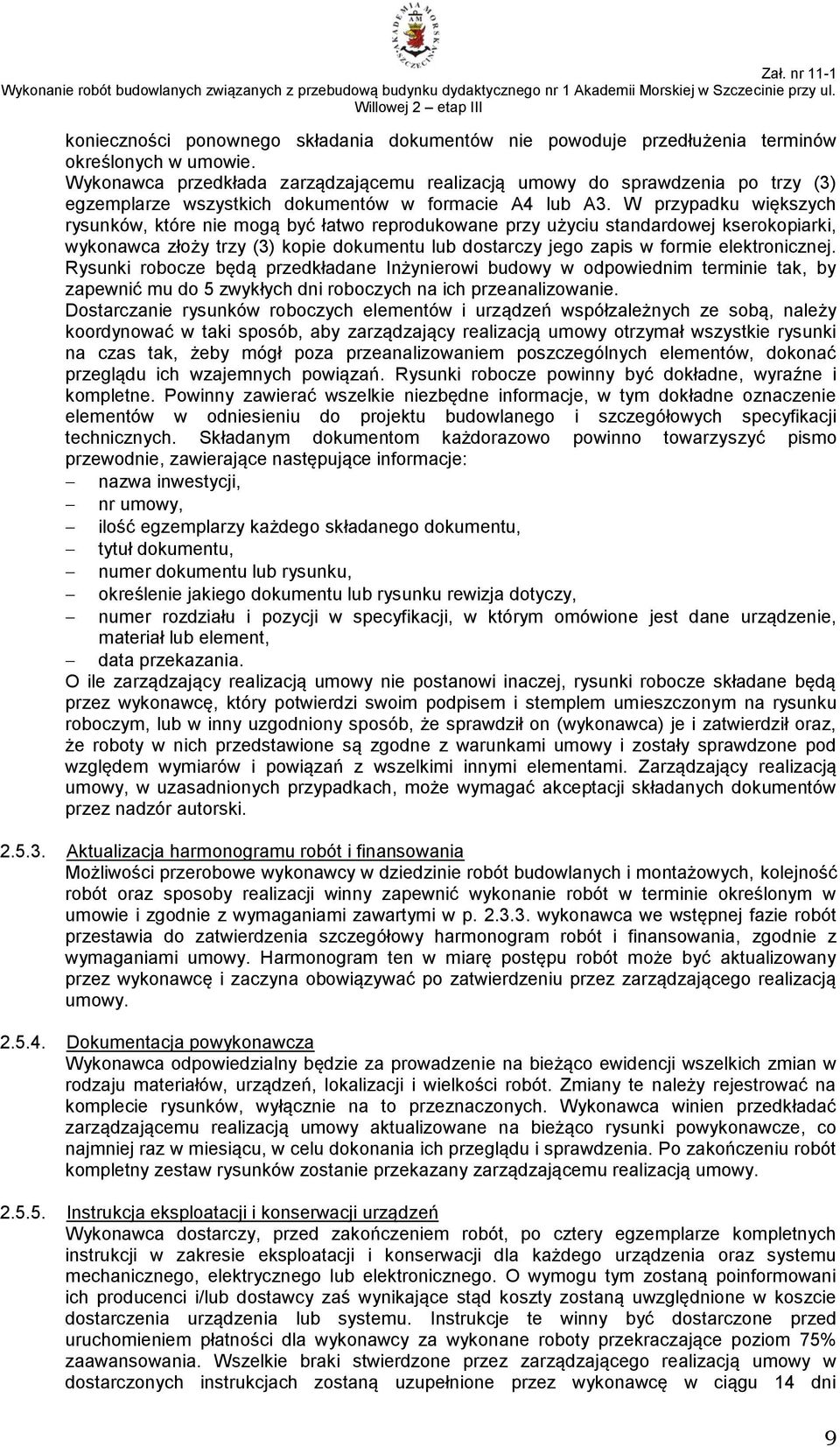 AKADEMIA MORSKA SZCZECIN

Zał. nr 11-1
Wykonanie robót budowlanych związanych z przebudową budynku dydaktycznego nr 1 Akademii Morskiej w Szczecinie przy ul. Willowej 2 – etap III

konieczności ponownego składania dokumentów nie powoduje przedłużenia terminów określonych w umowie.
Wykonawca przedkłada zarządzającemu realizacją umowy do sprawdzenia po trzy (3) egzemplarze wszystkich dokumentów w formacie A4 lub A3. W przypadku większych rysunków, które nie mogą być łatwo reprodukowane przy użyciu standardowej kserokopiarki, wykonawca złoży trzy (3) kopie dokumentu lub dostarczy jego zapis w formie elektronicznej. Rysunki robocze będą przedkładane Inżynierowi budowy w odpowiednim terminie tak, by zapewnić mu do 5 zwykłych dni roboczych na ich przeanalizowanie.
Dostarczanie rysunków roboczych elementów i urządzeń współzależnych ze sobą, należy koordynować w taki sposób, aby zarządzający realizacją umowy otrzymał wszystkie rysunki na czas tak, żeby mógł poza przeanalizowaniem poszczególnych elementów, dokonać przeglądu ich wzajemnych powiązań. Rysunki robocze powinny być dokładne, wyraźne i kompletne. Powinny zawierać wszelkie niezbędne informacje, w tym dokładne oznaczenie elementów w odniesieniu do projektu budowlanego i szczegółowych specyfikacji technicznych. Składanym dokumentom każdorazowo powinno towarzyszyć pismo przewodnie, zawierające następujące informacje:
– nazwa inwestycji,
– nr umowy,
– ilość egzemplarzy każdego składanego dokumentu,
– tytuł dokumentu,
– numer dokumentu lub rysunku,
– określenie jakiego dokumentu lub rysunku rewizja dotyczy,
– numer rozdziału i pozycji w specyfikacji, w którym omówione jest dane urządzenie, materiał lub element,
– data przekazania.
O ile zarządzający realizacją umowy nie postanowi inaczej, rysunki robocze składane będą przez wykonawcę, który potwierdzi swoim podpisem i stemplem umieszczonym na rysunku roboczym, lub w inny uzgodniony sposób, że sprawdził on (wykonawca) je i zatwierdził oraz, że roboty w nich przedstawione są zgodne z warunkami umowy i zostały sprawdzone pod względem wymiarów i powiązań z wszelkimi innymi elementami. Zarządzający realizacją umowy, w uzasadnionych przypadkach, może wymagać akceptacji składanych dokumentów przez nadzór autorski.

2.5.3. Aktualizacja harmonogramu robót i finansowania
Możliwości przerobowe wykonawcy w dziedzinie robót budowlanych i montażowych, kolejność robót oraz sposoby realizacji winny zapewnić wykonanie robót w terminie określonym w umowie i zgodnie z wymaganiami zawartymi w p. 2.3.3. wykonawca we wstępnej fazie robót przestawia do zatwierdzenia szczegółowy harmonogram robót i finansowania, zgodnie z wymaganiami umowy. Harmonogram ten w miarę postępu robót może być aktualizowany przez wykonawcę i zaczyna obowiązywać po zatwierdzeniu przez zarządzającego realizacją umowy.

2.5.4. Dokumentacja powykonawcza
Wykonawca odpowiedzialny będzie za prowadzenie na bieżąco ewidencji wszelkich zmian w rodzaju materiałów, urządzeń, lokalizacji i wielkości robót. Zmiany te należy rejestrować na komplecie rysunków, wyłącznie na to przeznaczonych. Wykonawca winien przedkładać zarządzającemu realizacją umowy aktualizowane na bieżąco rysunki powykonawcze, co najmniej raz w miesiącu, w celu dokonania ich przeglądu i sprawdzenia. Po zakończeniu robót kompletny zestaw rysunków zostanie przekazany zarządzającemu realizacją umowy.

2.5.5. Instrukcja eksploatacji i konserwacji urządzeń
Wykonawca dostarczy, przed zakończeniem robót, po cztery egzemplarze kompletnych instrukcji w zakresie eksploatacji i konserwacji dla każdego urządzenia oraz systemu mechanicznego, elektrycznego lub elektronicznego. O wymogu tym zostaną poinformowani ich producenci i/lub dostawcy zaś wynikające stąd koszty zostaną uwzględnione w koszcie dostarczenia urządzenia lub systemu. Instrukcje te winny być dostarczone przed uruchomieniem płatności dla wykonawcy za wykonane roboty przekraczające poziom 75% zaawansowania. Wszelkie braki stwierdzone przez zarządzającego realizacją umowy w dostarczonych instrukcjach zostaną uzupełnione przez wykonawcę w ciągu 14 dni

9